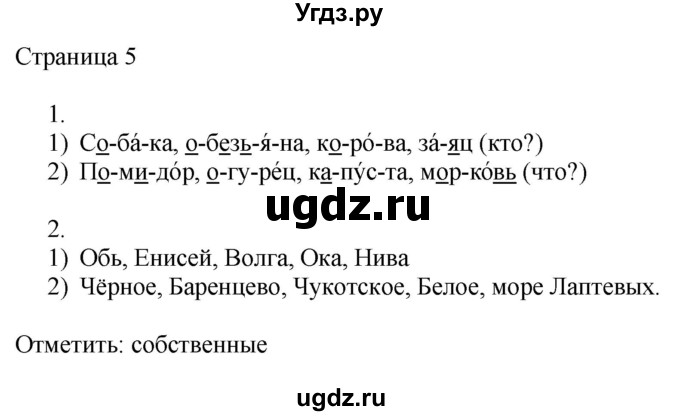 Угдз.ру

Страница 5

1.
1) Со-ба́-ка, о-безь-я́-на, ко-ро́-ва, за́-яц (кто?)
2) По-ми-до́р, о-гу-ре́ц, ка-пу́с-та, мор-ко́вь (что?)

ugdz.ru

2.
1) Обь, Енисей, Волга, Ока, Нива
2) Чёрное, Баренцево, Чукотское, Белое, море Лаптевых.

Отметить: собственные

ugdz.ru